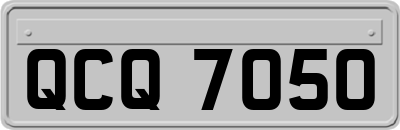 QCQ 7050